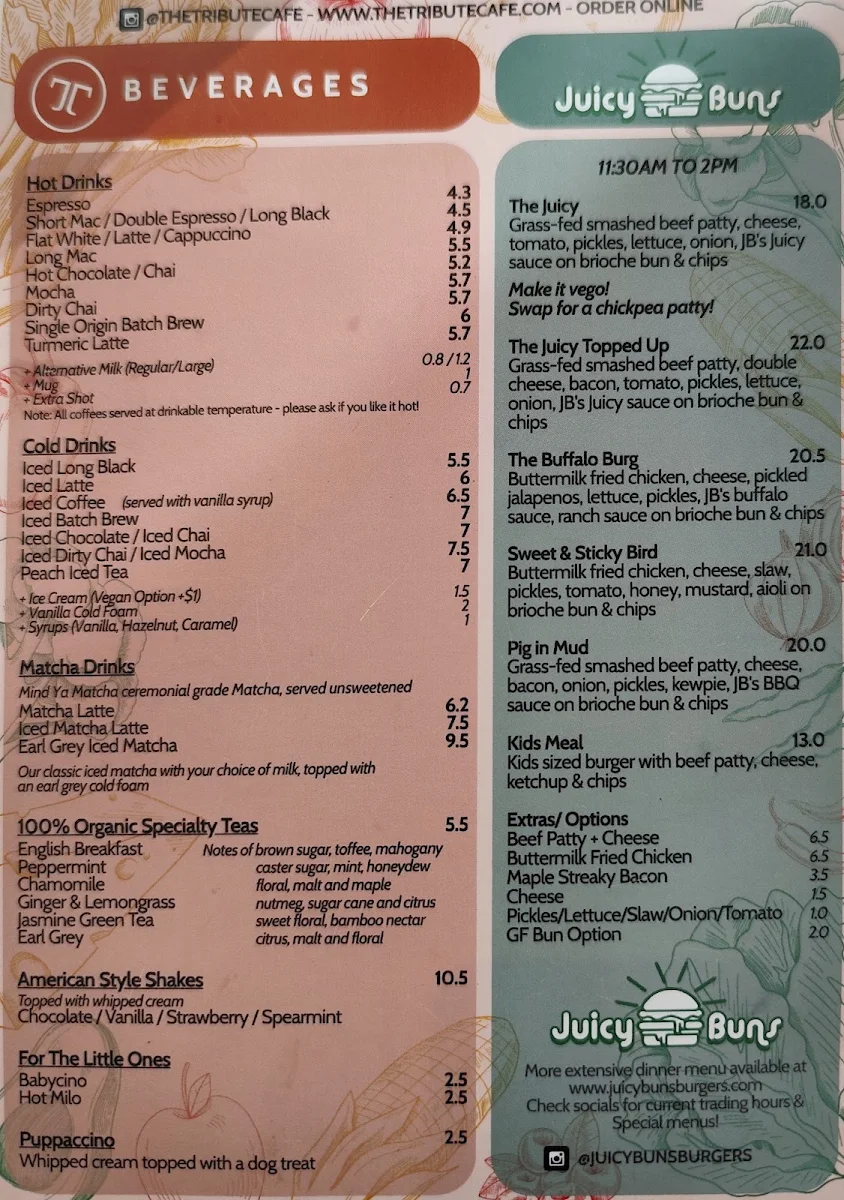 @THETRIBUTECAFE - WWW.THETRIBUTECAFE.COM - ORDER ONLINE

BEVERAGES

Hot Drinks
Espresso 4.3
Short Mac / Double Espresso / Long Black 4.5
Flat White / Latte / Cappuccino 4.9
Long Mac 5.5
Hot Chocolate / Chai 5.2
Mocha 5.7
Dirty Chai 5.7
Single Origin Batch Brew 6
Turmeric Latte 5.7
+ Alternative Milk (Regular/Large) 0.8 / 1.2
+ Mug 1
+ Extra Shot 0.7
Note: All coffees served at drinkable temperature - please ask if you like it hot!

Cold Drinks
Iced Long Black 5.5
Iced Latte 6
Iced Coffee (served with vanilla syrup) 6.5
Iced Batch Brew 7
Iced Chocolate / Iced Chai 7
Iced Dirty Chai / Iced Mocha 7.5
Peach Iced Tea 7
+ Ice Cream (Vegan Option +$1) 1.5
+ Vanilla Cold Foam 2
+ Syrups (Vanilla, Hazelnut, Caramel) 1

Matcha Drinks
Mind Ya Matcha ceremonial grade Matcha, served unsweetened
Matcha Latte 6.2
Iced Matcha Latte 7.5
Earl Grey Iced Matcha 9.5
Our classic iced matcha with your choice of milk, topped with an earl grey cold foam

100% Organic Specialty Teas 5.5
English Breakfast Notes of brown sugar, toffee, mahogany
Peppermint caster sugar, mint, honeydew
Chamomile floral, malt and maple
Ginger & Lemongrass nutmeg, sugar cane and citrus
Jasmine Green Tea sweet floral, bamboo nectar
Earl Grey citrus, malt and floral

American Style Shakes 10.5
Topped with whipped cream
Chocolate / Vanilla / Strawberry / Spearmint

For The Little Ones
Babycino 2.5
Hot Milo 2.5

Puppaccino 2.5
Whipped cream topped with a dog treat

Juicy Buns

11:30AM TO 2PM

The Juicy 18.0
Grass-fed smashed beef patty, cheese, tomato, pickles, lettuce, onion, JB's Juicy sauce on brioche bun & chips
Make it vego!
Swap for a chickpea patty!

The Juicy Topped Up 22.0
Grass-fed smashed beef patty, double cheese, bacon, tomato, pickles, lettuce, onion, JB's Juicy sauce on brioche bun & chips

The Buffalo Burg 20.5
Buttermilk fried chicken, cheese, pickled jalapenos, lettuce, pickles, JB's buffalo sauce, ranch sauce on brioche bun & chips

Sweet & Sticky Bird 21.0
Buttermilk fried chicken, cheese, slaw, pickles, tomato, honey, mustard, aioli on brioche bun & chips

Pig in Mud 20.0
Grass-fed smashed beef patty, cheese, bacon, onion, pickles, kewpie, JB's BBQ sauce on brioche bun & chips

Kids Meal 13.0
Kids sized burger with beef patty, cheese, ketchup & chips

Extras/ Options
Beef Patty + Cheese 6.5
Buttermilk Fried Chicken 6.5
Maple Streaky Bacon 3.5
Cheese 1.5
Pickles/Lettuce/Slaw/Onion/Tomato 1.0
GF Bun Option 2.0

Juicy Buns
More extensive dinner menu available at www.juicybunsburgers.com
Check socials for current trading hours & Special menus!

@JUICYBUNSBURGERS